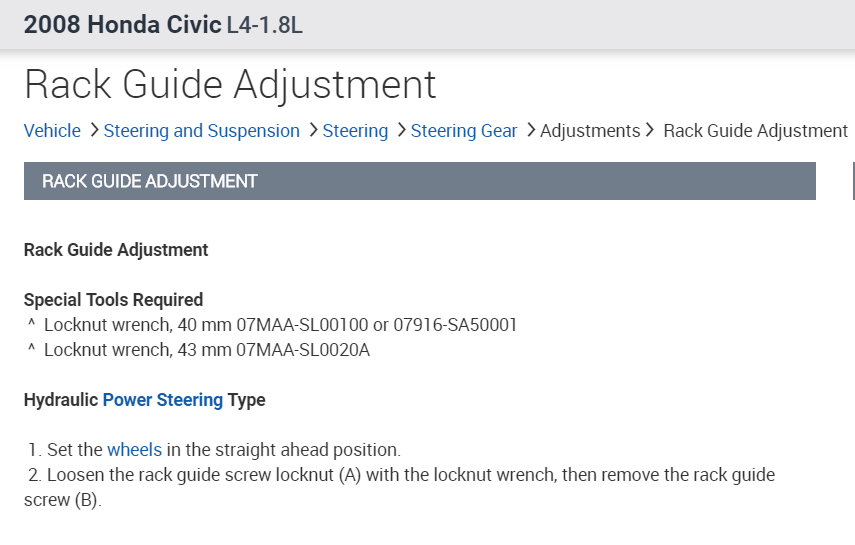 2008 Honda Civic L4-1.8L

Rack Guide Adjustment

Vehicle > Steering and Suspension > Steering > Steering Gear > Adjustments > Rack Guide Adjustment

RACK GUIDE ADJUSTMENT

Rack Guide Adjustment

Special Tools Required
^ Locknut wrench, 40 mm 07MAA-SL00100 or 07916-SA50001
^ Locknut wrench, 43 mm 07MAA-SL0020A

Hydraulic Power Steering Type

1. Set the wheels in the straight ahead position.
2. Loosen the rack guide screw locknut (A) with the locknut wrench, then remove the rack guide screw (B).